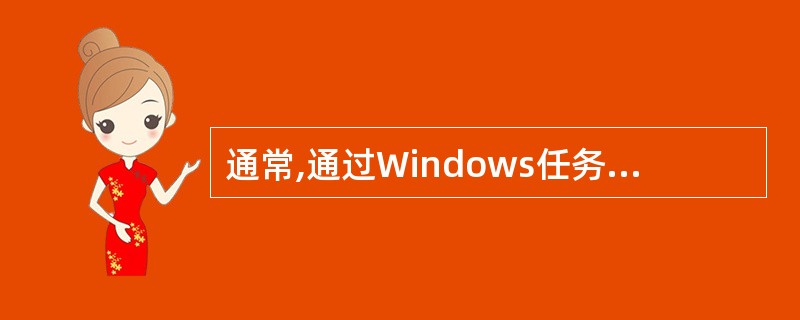 通常,通过Windows任务...